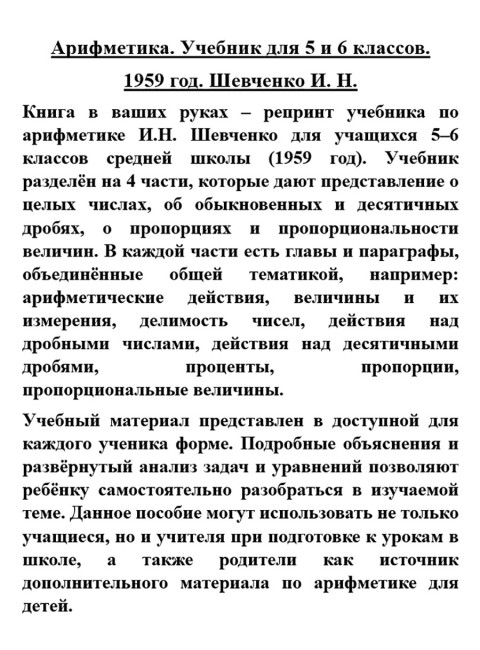 Арифметика. Учебник для 5 и 6 классов.

1959 год. Шевченко И. Н.

Книга в ваших руках – репринт учебника по арифметике И.Н. Шевченко для учащихся 5–6 классов средней школы (1959 год). Учебник разделён на 4 части, которые дают представление о целых числах, об обыкновенных и десятичных дробях, о пропорциях и пропорциональности величин. В каждой части есть главы и параграфы, объединённые общей тематикой, например: арифметические действия, величины и их измерения, делимость чисел, действия над дробными числами, действия над десятичными дробями, проценты, пропорции, пропорциональные величины.

Учебный материал представлен в доступной для каждого ученика форме. Подробные объяснения и развёрнутый анализ задач и уравнений позволяют ребёнку самостоятельно разобраться в изучаемой теме. Данное пособие могут использовать не только учащиеся, но и учителя при подготовке к урокам в школе, а также родители как источник дополнительного материала по арифметике для детей.